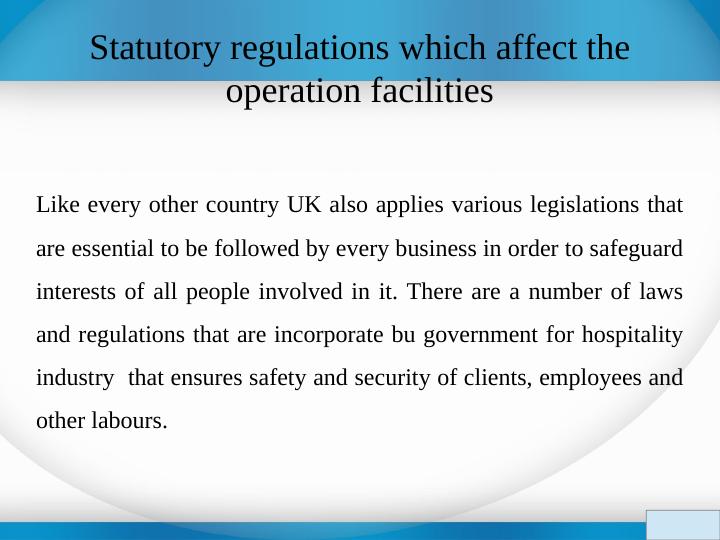 Statutory regulations which affect the operation facilities

Like every other country UK also applies various legislations that are essential to be followed by every business in order to safeguard interests of all people involved in it. There are a number of laws and regulations that are incorporate bu government for hospitality industry that ensures safety and security of clients, employees and other labours.